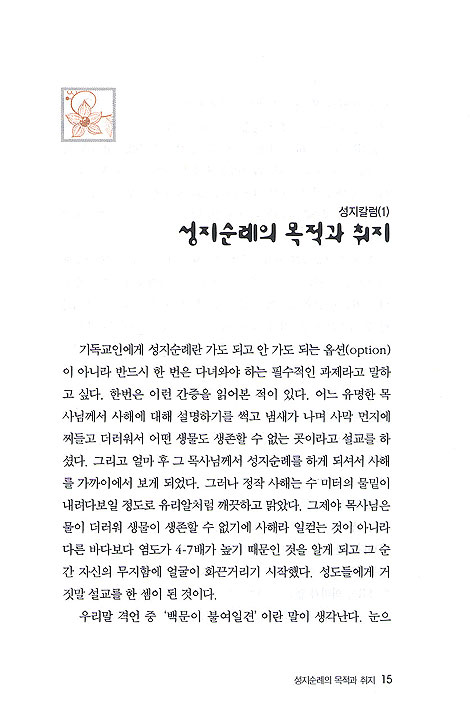 성지칼럼(1)

성지순례의 목적과 취지

기독교인에게 성지순례란 가도 되고 안 가도 되는 옵션(option)이 아니라 반드시 한 번은 다녀와야 하는 필수적인 과제라고 말하고 싶다. 한번은 이런 간증을 읽어본 적이 있다. 어느 유명한 목사님께서 사해에 대해 설명하기를 썩고 냄새가 나며 사막 먼지에 찌들고 더러워서 어떤 생물도 생존할 수 없는 곳이라고 설교를 하셨다. 그리고 얼마 후 그 목사님께서 성지순례를 하게 되셔서 사해를 가까이에서 보게 되었다. 그러나 정작 사해는 수 미터의 물밑이 내려다보일 정도로 유리알처럼 깨끗하고 맑았다. 그제야 목사님은 물이 더러워 생물이 생존할 수 없기에 사해라 일컫는 것이 아니라 다른 바다보다 염도가 4-7배가 높기 때문인 것을 알게 되고 그 순간 자신의 무지함에 얼굴이 화끈거리기 시작했다. 성도들에게 거짓말 설교를 한 셈이 된 것이다.

우리말 격언 중 '백문이 불여일견' 이란 말이 생각난다. 눈으

성지순례의 목적과 취지 15